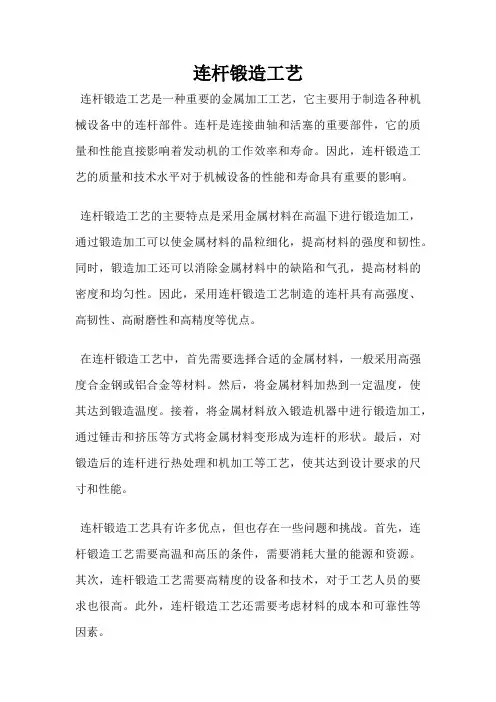 连杆锻造工艺

连杆锻造工艺是一种重要的金属加工工艺，它主要用于制造各种机械设备中的连杆部件。连杆是连接曲轴和活塞的重要部件，它的质量和性能直接影响着发动机的工作效率和寿命。因此，连杆锻造工艺的质量和技术水平对于机械设备的性能和寿命具有重要的影响。

连杆锻造工艺的主要特点是采用金属材料在高温下进行锻造加工，通过锻造加工可以使金属材料的晶粒细化，提高材料的强度和韧性。同时，锻造加工还可以消除金属材料中的缺陷和气孔，提高材料的密度和均匀性。因此，采用连杆锻造工艺制造的连杆具有高强度、高韧性、高耐磨性和高精度等优点。

在连杆锻造工艺中，首先需要选择合适的金属材料，一般采用高强度合金钢或铝合金等材料。然后，将金属材料加热到一定温度，使其达到锻造温度。接着，将金属材料放入锻造机器中进行锻造加工，通过锤击和挤压等方式将金属材料变形成为连杆的形状。最后，对锻造后的连杆进行热处理和机加工等工艺，使其达到设计要求的尺寸和性能。

连杆锻造工艺具有许多优点，但也存在一些问题和挑战。首先，连杆锻造工艺需要高温和高压的条件，需要消耗大量的能源和资源。其次，连杆锻造工艺需要高精度的设备和技术，对于工艺人员的要求也很高。此外，连杆锻造工艺还需要考虑材料的成本和可靠性等因素。